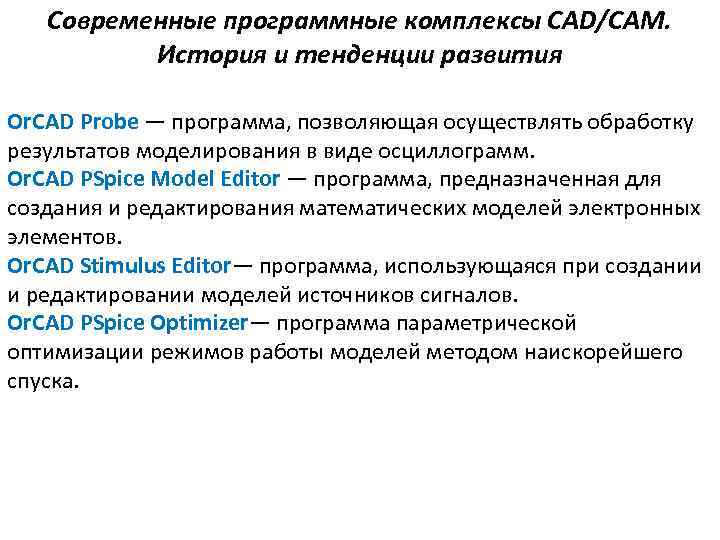 Современные программные комплексы CAD/CAM. История и тенденции развития

OrCAD Probe — программа, позволяющая осуществлять обработку результатов моделирования в виде осциллограмм.
OrCAD PSpice Model Editor — программа, предназначенная для создания и редактирования математических моделей электронных элементов.
OrCAD Stimulus Editor— программа, использующаяся при создании и редактировании моделей источников сигналов.
OrCAD PSpice Optimizer— программа параметрической оптимизации режимов работы моделей методом наискорейшего спуска.